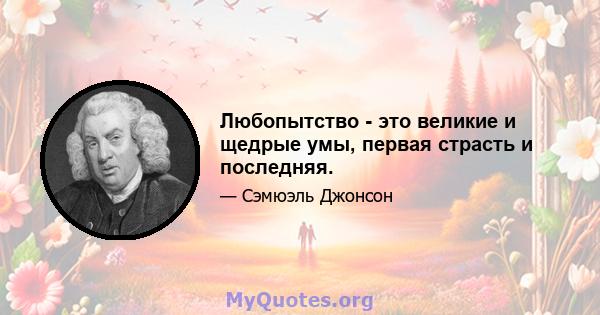 Любопытство - это великие и щедрые умы, первая страсть и последняя.

— Сэмюэль Джонсон

MyQuotes.org